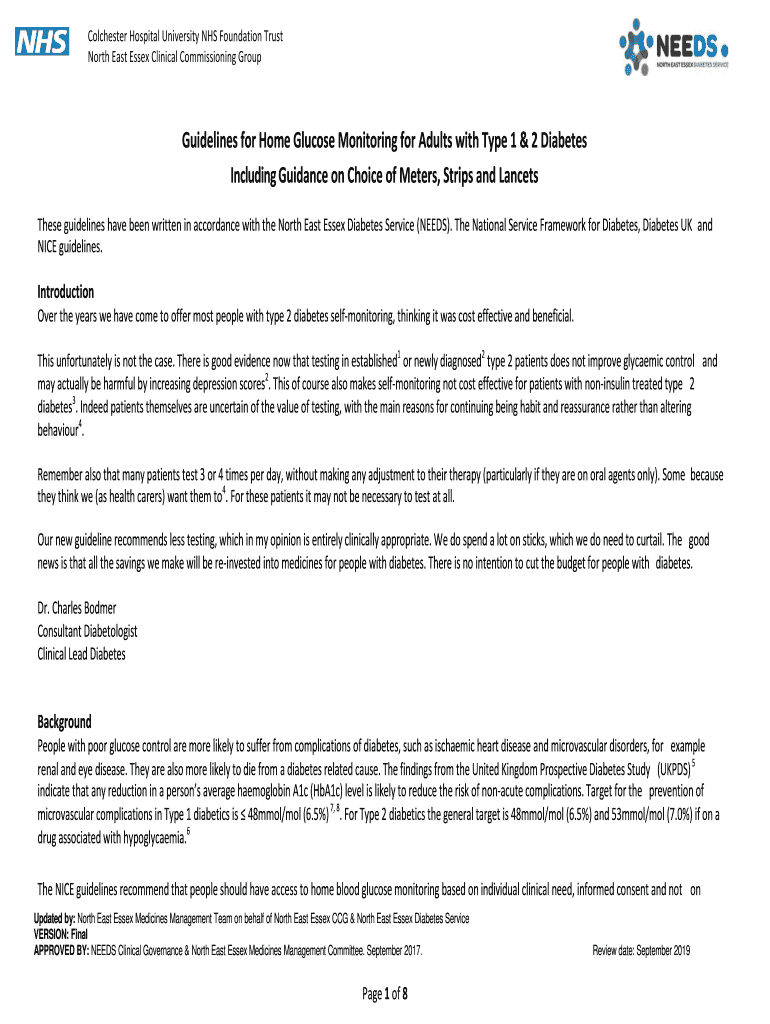 NHS

Colchester Hospital University NHS Foundation Trust
North East Essex Clinical Commissioning Group

NEEDS
NORTH EAST ESSEX DIABETES SERVICE

Guidelines for Home Glucose Monitoring for Adults with Type 1 & 2 Diabetes
Including Guidance on Choice of Meters, Strips and Lancets

These guidelines have been written in accordance with the North East Essex Diabetes Service (NEEDS). The National Service Framework for Diabetes, Diabetes UK and NICE guidelines.

Introduction
Over the years we have come to offer most people with type 2 diabetes self-monitoring, thinking it was cost effective and beneficial.

This unfortunately is not the case. There is good evidence now that testing in established$^1$ or newly diagnosed$^2$ type 2 patients does not improve glycaemic control and may actually be harmful by increasing depression scores$^2$. This of course also makes self-monitoring not cost effective for patients with non-insulin treated type 2 diabetes$^3$. Indeed patients themselves are uncertain of the value of testing, with the main reasons for continuing being habit and reassurance rather than altering behaviour$^4$.

Remember also that many patients test 3 or 4 times per day, without making any adjustment to their therapy (particularly if they are on oral agents only). Some because they think we (as health carers) want them to$^4$. For these patients it may not be necessary to test at all.

Our new guideline recommends less testing, which in my opinion is entirely clinically appropriate. We do spend a lot on sticks, which we do need to curtail. The good news is that all the savings we make will be re-invested into medicines for people with diabetes. There is no intention to cut the budget for people with diabetes.

Dr. Charles Bodmer
Consultant Diabetologist
Clinical Lead Diabetes

Background
People with poor glucose control are more likely to suffer from complications of diabetes, such as ischaemic heart disease and microvascular disorders, for example renal and eye disease. They are also more likely to die from a diabetes related cause. The findings from the United Kingdom Prospective Diabetes Study (UKPDS)$^5$ indicate that any reduction in a person's average haemoglobin A1c (HbA1c) level is likely to reduce the risk of non-acute complications. Target for the prevention of microvascular complications in Type 1 diabetics is ≤ 48mmol/mol (6.5%)$^{7,8}$. For Type 2 diabetics the general target is 48mmol/mol (6.5%) and 53mmol/mol (7.0%) if on a drug associated with hypoglycaemia.$^6$

The NICE guidelines recommend that people should have access to home blood glucose monitoring based on individual clinical need, informed consent and not on

Updated by: North East Essex Medicines Management Team on behalf of North East Essex CCG & North East Essex Diabetes Service
VERSION: Final
APPROVED BY: NEEDS Clinical Governance & North East Essex Medicines Management Committee. September 2017. Review date: September 2019

Page 1 of 8